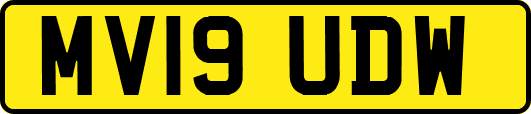 MV19 UDW